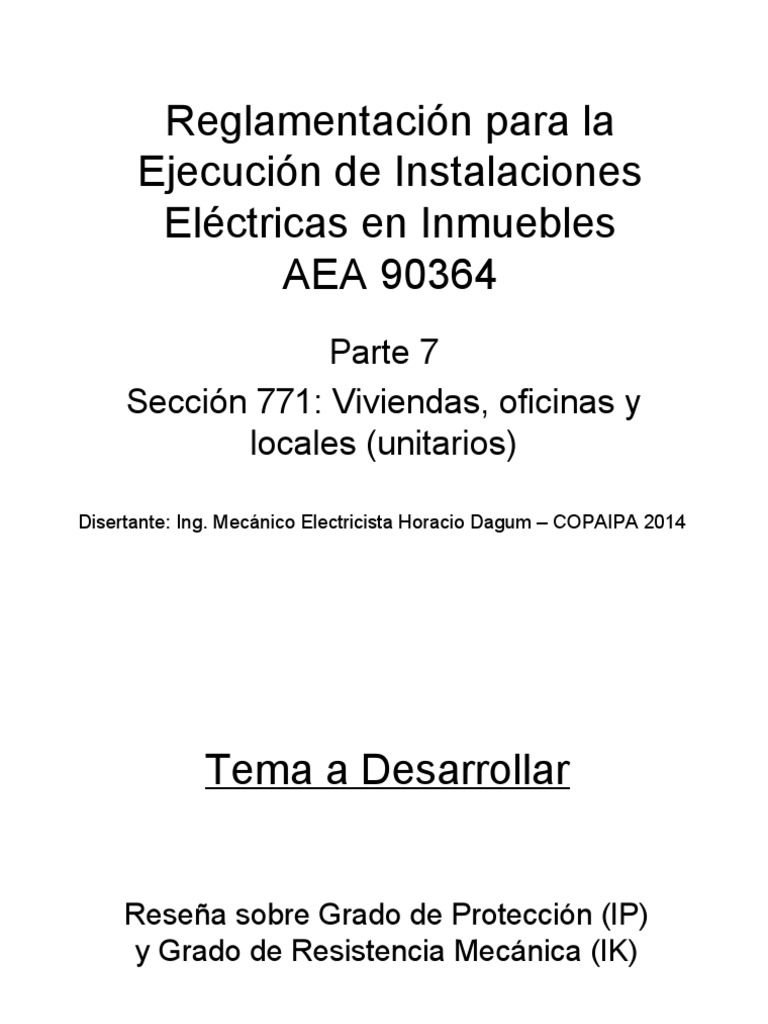 Reglamentación para la Ejecución de Instalaciones Eléctricas en Inmuebles AEA 90364

Parte 7

Sección 771: Viviendas, oficinas y locales (unitarios)

Disertante: Ing. Mecánico Electricista Horacio Dagum – COPAIPA 2014

Tema a Desarrollar

Reseña sobre Grado de Protección (IP) y Grado de Resistencia Mecánica (IK)